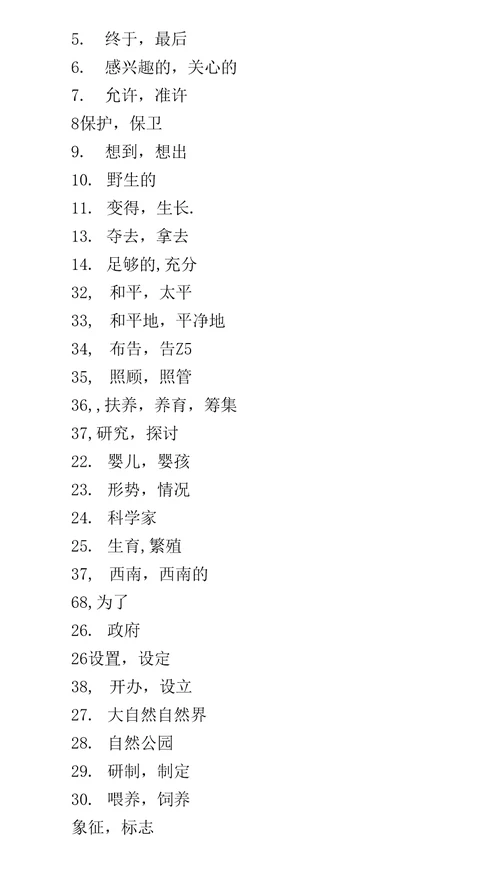 5. 终于，最后
6. 感兴趣的，关心的
7. 允许，准许
8保护，保卫
9. 想到，想出
10. 野生的
11. 变得，生长.
13. 夺去，拿去
14. 足够的,充分
32, 和平，太平
33, 和平地，平净地
34, 布告，告Z5
35, 照顾，照管
36,,扶养，养育，筹集
37,研究，探讨
22. 婴儿，婴孩
23. 形势，情况
24. 科学家
25. 生育,繁殖
37, 西南，西南的
68,为了
26. 政府
26设置，设定
38, 开办，设立
27. 大自然自然界
28. 自然公园
29. 研制，制定
30. 喂养，饲养
象征，标志